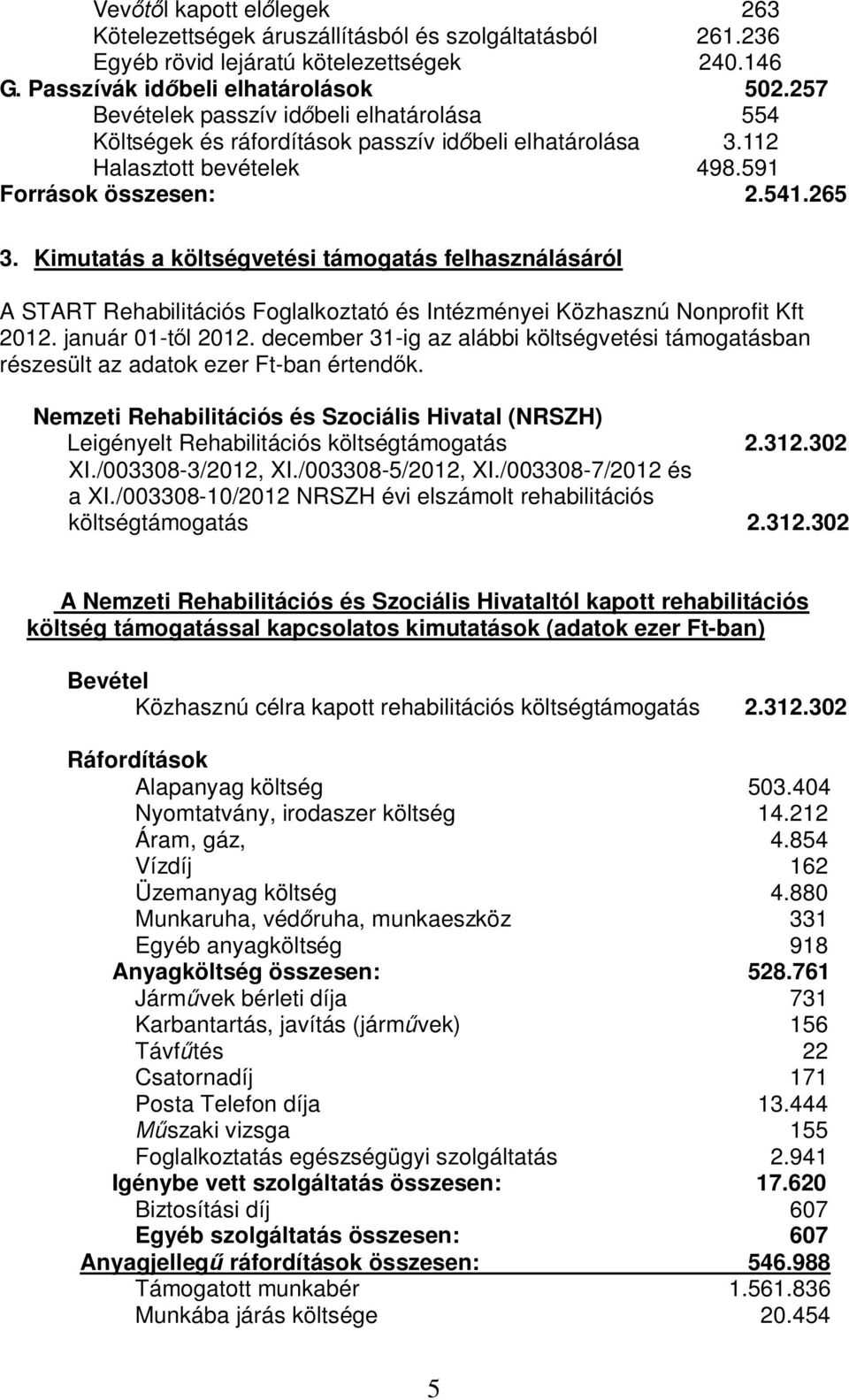 Vevőtől kapott előlegek 263
Kötelezettségek áruszállításból és szolgáltatásból 261.236
Egyéb rövid lejáratú kötelezettségek 240.146
G. Passzívák időbeli elhatárolások 502.257
Bevételek passzív időbeli elhatárolása 554
Költségek és ráfordítások passzív időbeli elhatárolása 3.112
Halasztott bevételek 498.591
Források összesen: 2.541.265

3. Kimutatás a költségvetési támogatás felhasználásáról

A START Rehabilitációs Foglalkoztató és Intézményei Közhasznú Nonprofit Kft 2012. január 01-től 2012. december 31-ig az alábbi költségvetési támogatásban részesült az adatok ezer Ft-ban értendők.

Nemzeti Rehabilitációs és Szociális Hivatal (NRSZH)
Leigényelt Rehabilitációs költségtámogatás 2.312.302
XI./003308-3/2012, XI./003308-5/2012, XI./003308-7/2012 és a XI./003308-10/2012 NRSZH évi elszámolt rehabilitációs költségtámogatás 2.312.302

A Nemzeti Rehabilitációs és Szociális Hivataltól kapott rehabilitációs költség támogatással kapcsolatos kimutatások (adatok ezer Ft-ban)

Bevétel
Közhasznú célra kapott rehabilitációs költségtámogatás 2.312.302

Ráfordítások
Alapanyag költség 503.404
Nyomtatvány, irodaszer költség 14.212
Áram, gáz, 4.854
Vízdíj 162
Üzemanyag költség 4.880
Munkaruha, védőruha, munkaeszköz 331
Egyéb anyagköltség 918
Anyagköltség összesen: 528.761
Járművek bérleti díja 731
Karbantartás, javítás (járművek) 156
Távfűtés 22
Csatornadíj 171
Posta Telefon díja 13.444
Műszaki vizsga 155
Foglalkoztatás egészségügyi szolgáltatás 2.941
Igénybe vett szolgáltatás összesen: 17.620
Biztosítási díj 607
Egyéb szolgáltatás összesen: 607
Anyagjellegű ráfordítások összesen: 546.988
Támogatott munkabér 1.561.836
Munkába járás költsége 20.454

5